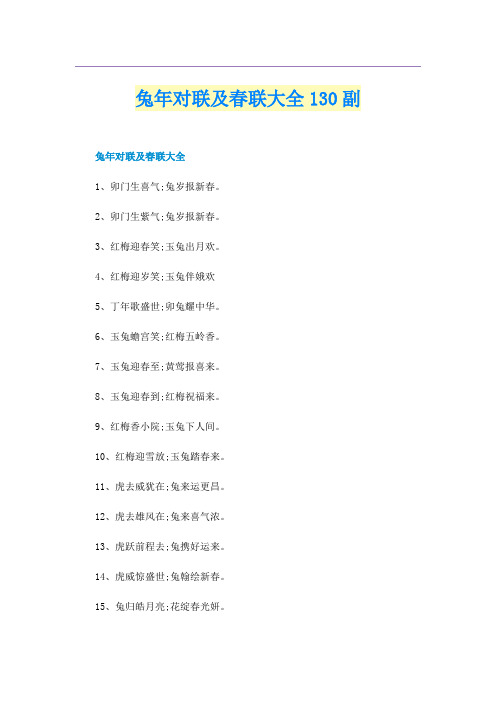 兔年对联及春联大全 130 副

兔年对联及春联大全

1、卯门生喜气;兔岁报新春。

2、卯门生紫气;兔岁报新春。

3、红梅迎春笑;玉兔出月欢。

4、红梅迎岁笑;玉兔伴娥欢

5、丁年歌盛世;卯兔耀中华。

6、玉兔蟾宫笑;红梅五岭香。

7、玉兔迎春至;黄莺报喜来。

8、玉兔迎春到;红梅祝福来。

9、红梅香小院;玉兔下人间。

10、红梅迎雪放;玉兔踏春来。

11、虎去威犹在;兔来运更昌。

12、虎去雄风在;兔来喜气浓。

13、虎跃前程去;兔携好运来。

14、虎威惊盛世;兔翰绘新春。

15、兔归皓月亮;花绽春光妍。